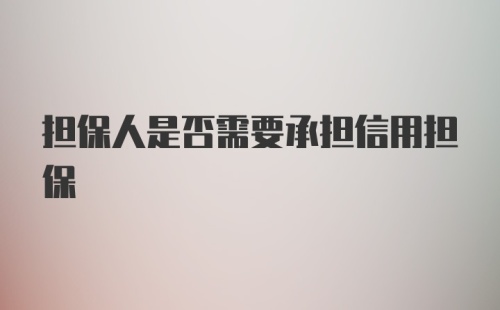 担保人是否需要承担信用担保